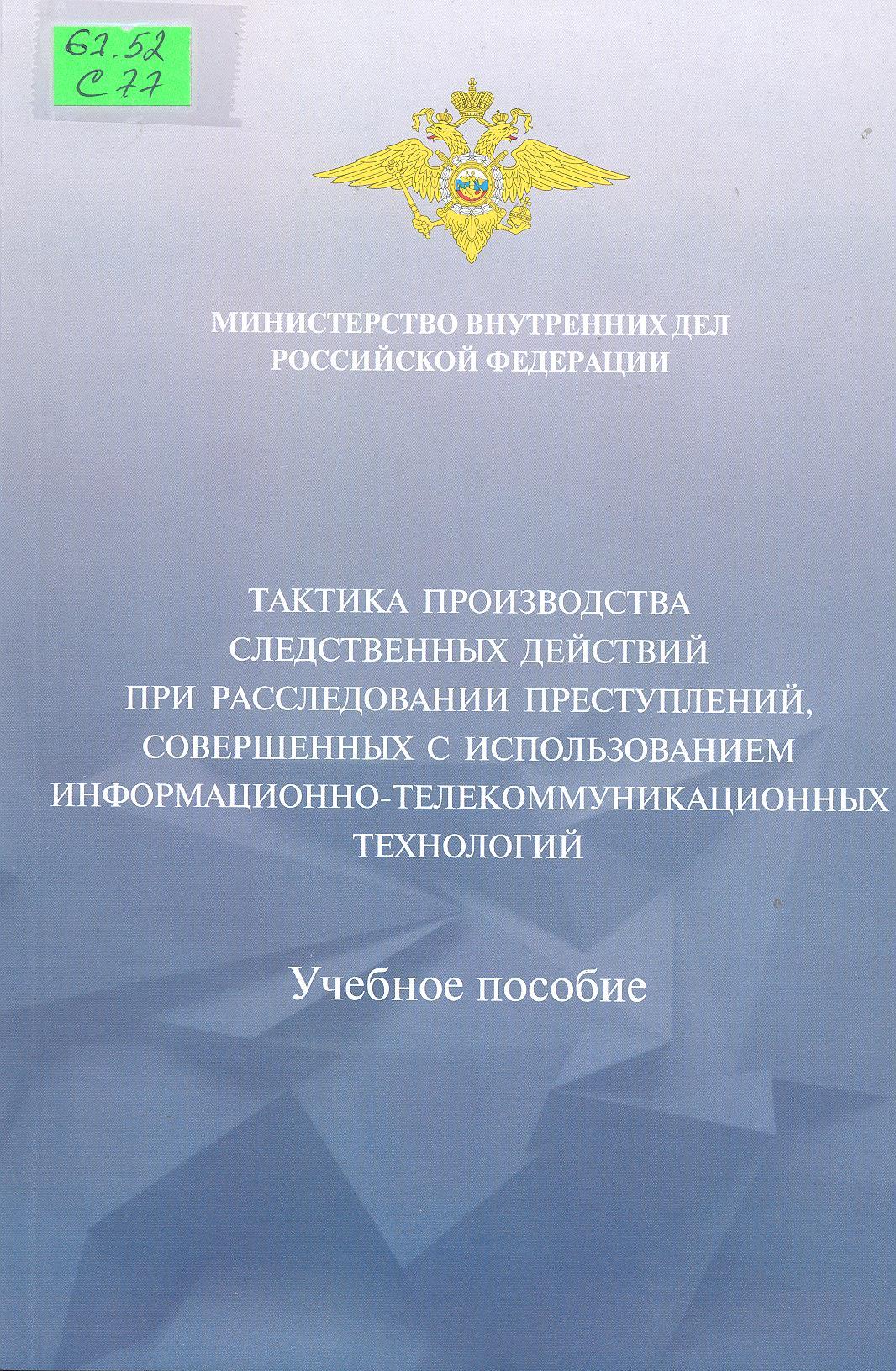 67.52
С 77

МИНИСТЕРСТВО ВНУТРЕННИХ ДЕЛ
РОССИЙСКОЙ ФЕДЕРАЦИИ

ТАКТИКА ПРОИЗВОДСТВА
СЛЕДСТВЕННЫХ ДЕЙСТВИЙ
ПРИ РАССЛЕДОВАНИИ ПРЕСТУПЛЕНИЙ,
СОВЕРШЕННЫХ С ИСПОЛЬЗОВАНИЕМ
ИНФОРМАЦИОННО-ТЕЛЕКОММУНИКАЦИОННЫХ
ТЕХНОЛОГИЙ

Учебное пособие